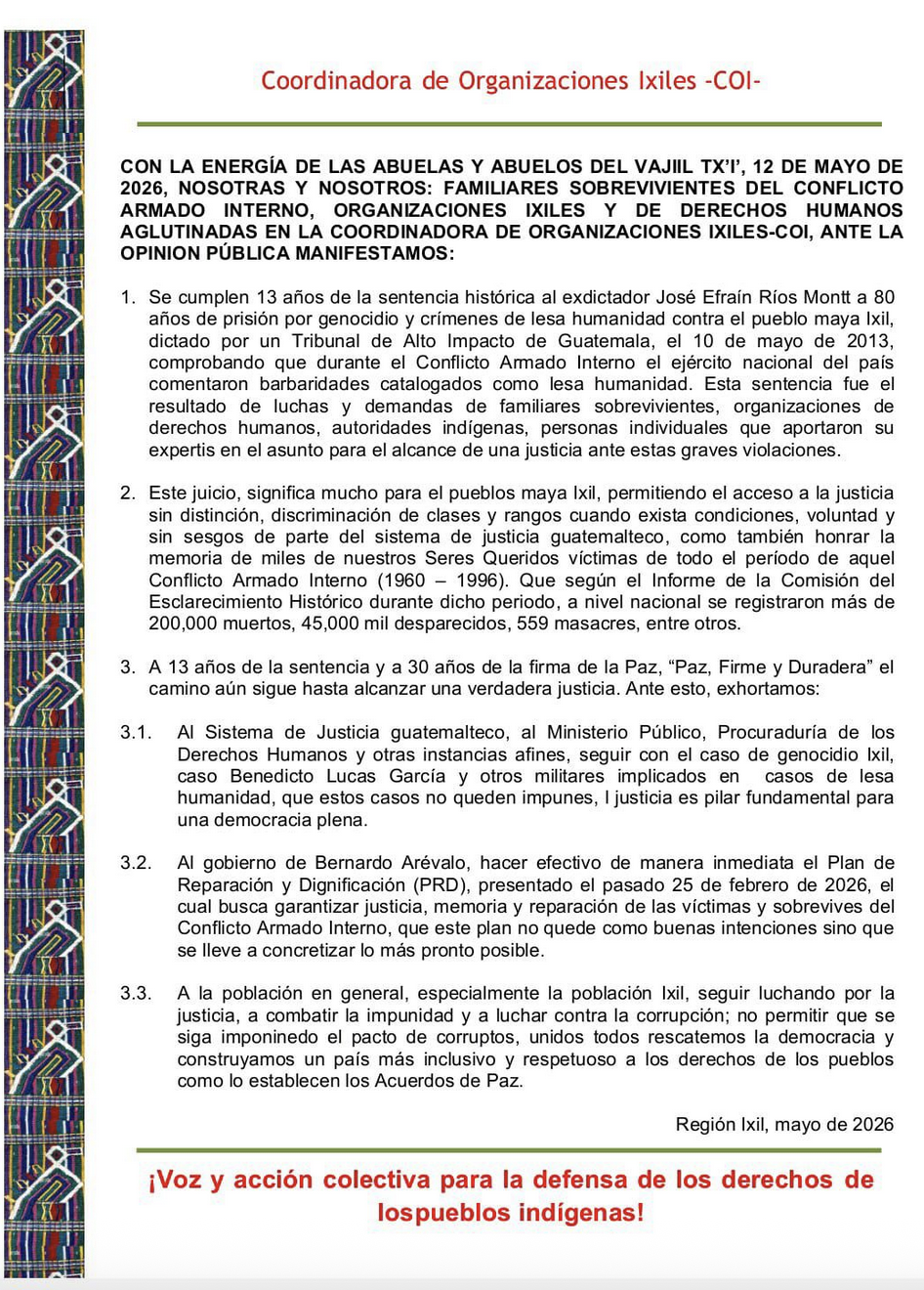 Coordinadora de Organizaciones Ixiles -COI-

CON LA ENERGÍA DE LAS ABUELAS Y ABUELOS DEL VAJIIL TX'I', 12 DE MAYO DE 2026, NOSOTRAS Y NOSOTROS: FAMILIARES SOBREVIVIENTES DEL CONFLICTO ARMADO INTERNO, ORGANIZACIONES IXILES Y DE DERECHOS HUMANOS AGLUTINADAS EN LA COORDINADORA DE ORGANIZACIONES IXILES-COI, ANTE LA OPINION PÚBLICA MANIFESTAMOS:

1. Se cumplen 13 años de la sentencia histórica al exdictador José Efraín Ríos Montt a 80 años de prisión por genocidio y crímenes de lesa humanidad contra el pueblo maya Ixil, dictado por un Tribunal de Alto Impacto de Guatemala, el 10 de mayo de 2013, comprobando que durante el Conflicto Armado Interno el ejército nacional del país comentaron barbaridades catalogados como lesa humanidad. Esta sentencia fue el resultado de luchas y demandas de familiares sobrevivientes, organizaciones de derechos humanos, autoridades indígenas, personas individuales que aportaron su expertis en el asunto para el alcance de una justicia ante estas graves violaciones.

2. Este juicio, significa mucho para el pueblos maya Ixil, permitiendo el acceso a la justicia sin distinción, discriminación de clases y rangos cuando exista condiciones, voluntad y sin sesgos de parte del sistema de justicia guatemalteco, como también honrar la memoria de miles de nuestros Seres Queridos víctimas de todo el período de aquel Conflicto Armado Interno (1960 – 1996). Que según el Informe de la Comisión del Esclarecimiento Histórico durante dicho periodo, a nivel nacional se registraron más de 200,000 muertos, 45,000 mil desparecidos, 559 masacres, entre otros.

3. A 13 años de la sentencia y a 30 años de la firma de la Paz, "Paz, Firme y Duradera" el camino aún sigue hasta alcanzar una verdadera justicia. Ante esto, exhortamos:

3.1. Al Sistema de Justicia guatemalteco, al Ministerio Público, Procuraduría de los Derechos Humanos y otras instancias afines, seguir con el caso de genocidio Ixil, caso Benedicto Lucas García y otros militares implicados en casos de lesa humanidad, que estos casos no queden impunes, l justicia es pilar fundamental para una democracia plena.

3.2. Al gobierno de Bernardo Arévalo, hacer efectivo de manera inmediata el Plan de Reparación y Dignificación (PRD), presentado el pasado 25 de febrero de 2026, el cual busca garantizar justicia, memoria y reparación de las víctimas y sobrevives del Conflicto Armado Interno, que este plan no quede como buenas intenciones sino que se lleve a concretizar lo más pronto posible.

3.3. A la población en general, especialmente la población Ixil, seguir luchando por la justicia, a combatir la impunidad y a luchar contra la corrupción; no permitir que se siga imponinedo el pacto de corruptos, unidos todos rescatemos la democracia y construyamos un país más inclusivo y respetuoso a los derechos de los pueblos como lo establecen los Acuerdos de Paz.

Región Ixil, mayo de 2026

¡Voz y acción colectiva para la defensa de los derechos de lospueblos indígenas!